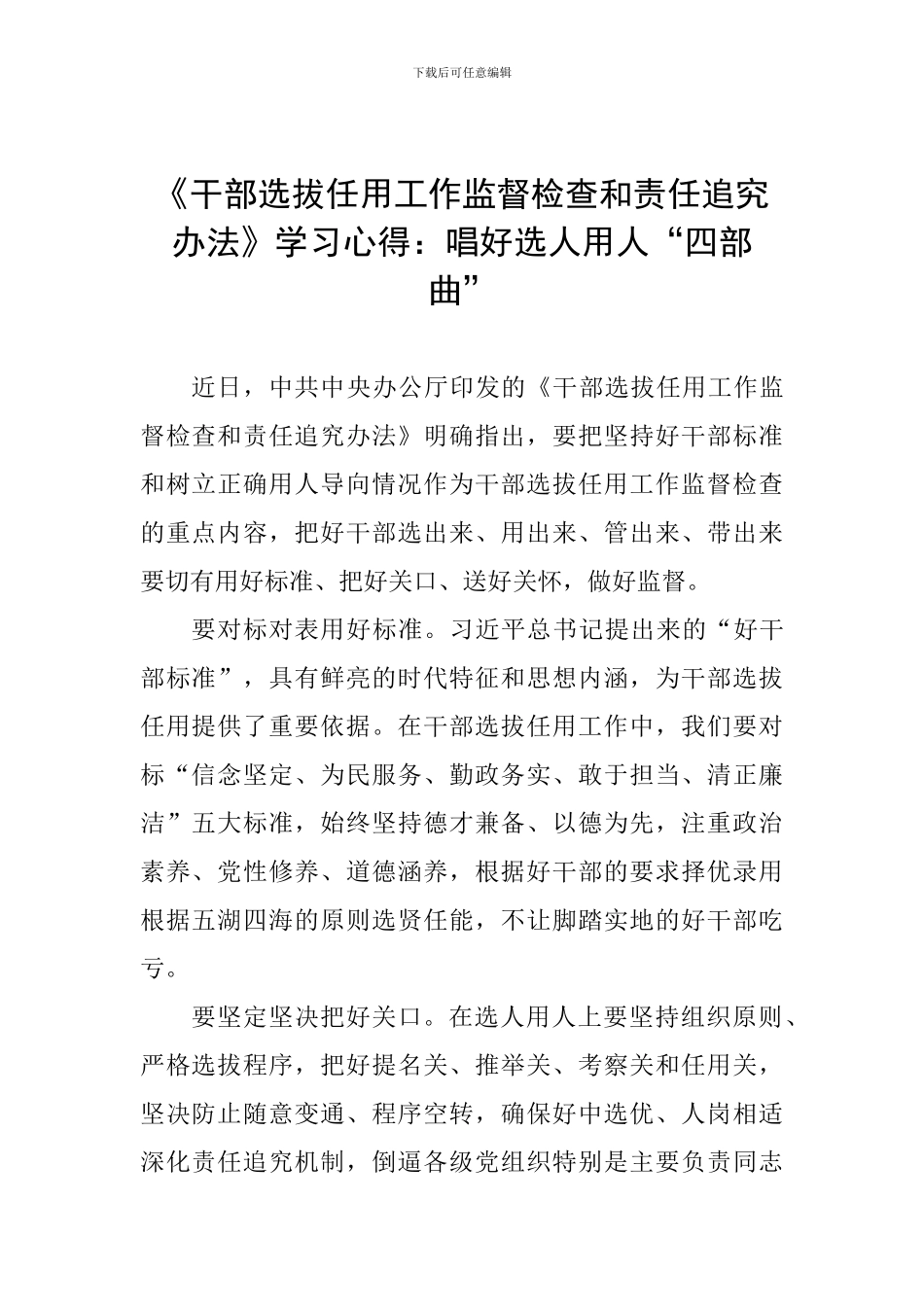 下载后可任意编辑

《干部选拔任用工作监督检查和责任追究办法》学习心得：唱好选人用人“四部曲”

近日，中共中央办公厅印发的《干部选拔任用工作监督检查和责任追究办法》明确指出，要把坚持好干部标准和树立正确用人导向情况作为干部选拔任用工作监督检查的重点内容，把好干部选出来、用出来、管出来、带出来要切有用好标准、把好关口、送好关怀，做好监督。

要对标对表用好标准。习近平总书记提出来的“好干部标准”，具有鲜亮的时代特征和思想内涵，为干部选拔任用提供了重要依据。在干部选拔任用工作中，我们要对标“信念坚定、为民服务、勤政务实、敢于担当、清正廉洁”五大标准，始终坚持德才兼备、以德为先，注重政治素养、党性修养、道德涵养，根据好干部的要求择优录用根据五湖四海的原则选贤任能，不让脚踏实地的好干部吃亏。

要坚定坚决把好关口。在选人用人上要坚持组织原则、严格选拔程序，把好提名关、推举关、考察关和任用关，坚决防止随意变通、程序空转，确保好中选优、人岗相适深化责任追究机制，倒逼各级党组织特别是主要负责同志